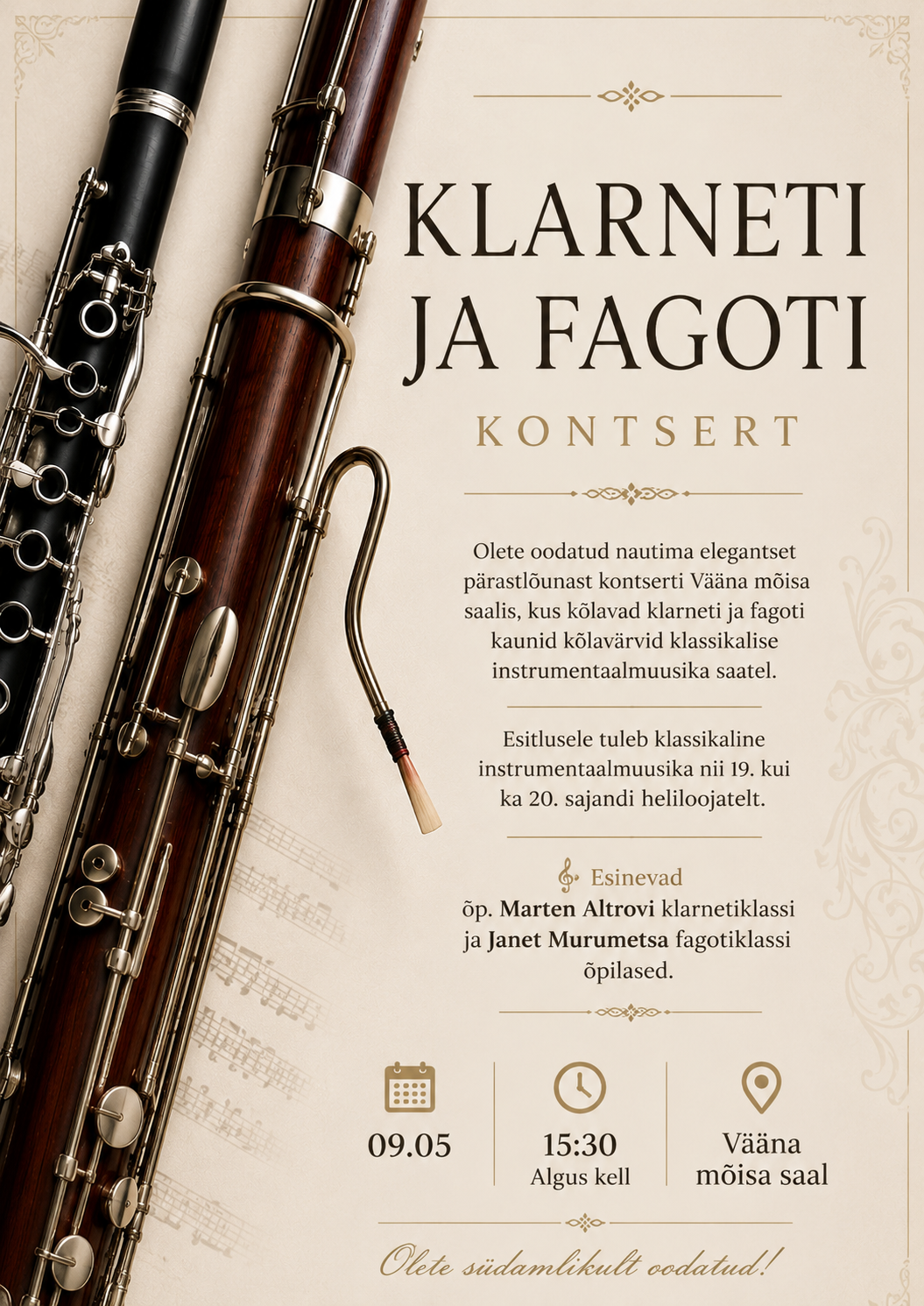 KLARNETI JA FAGOTI

KONTSERT

Olete oodatud nautima elegantset pärastlõunast kontserti Vääna mõisa saalis, kus kõlavad klarneti ja fagoti kaunid kõlavärvid klassikalise instrumentaalmuusika saatel.

Esitlusele tuleb klassikaline instrumentaalmuusika nii 19. kui ka 20. sajandi heliloojatelt.

Esinevad
õp. Marten Altrovi klarnetiklassi ja Janet Murumetsa fagotiklassi õpilased.

09.05

15:30
Algus kell

Vääna
mõisa saal

Olete südamlikult oodatud!